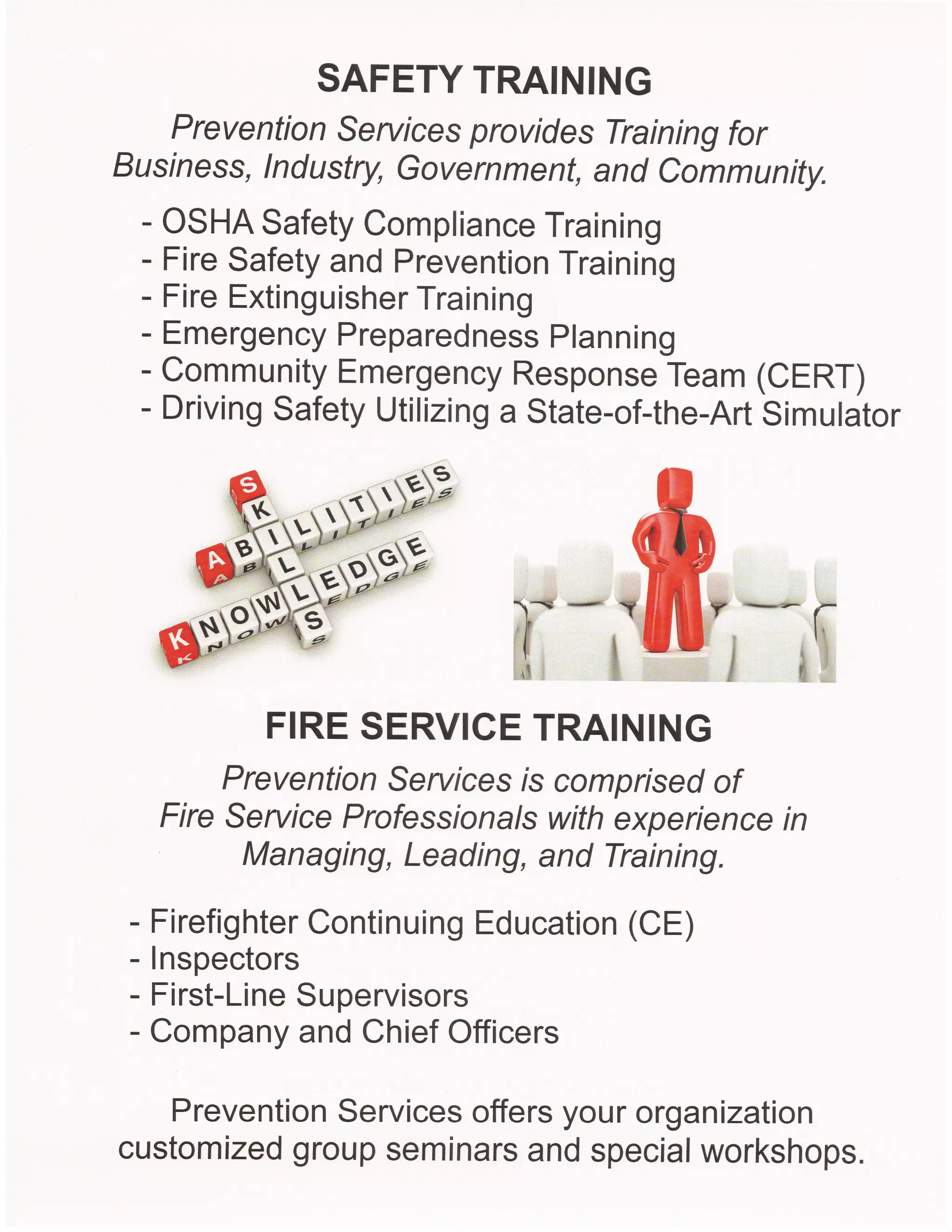 SAFETY TRAINING

Prevention Services provides Training for Business, Industry, Government, and Community.

- OSHA Safety Compliance Training
- Fire Safety and Prevention Training
- Fire Extinguisher Training
- Emergency Preparedness Planning
- Community Emergency Response Team (CERT)
- Driving Safety Utilizing a State-of-the-Art Simulator

SKILLS
ABILITIES
KNOWLEDGE

FIRE SERVICE TRAINING

Prevention Services is comprised of Fire Service Professionals with experience in Managing, Leading, and Training.

- Firefighter Continuing Education (CE)
- Inspectors
- First-Line Supervisors
- Company and Chief Officers

Prevention Services offers your organization customized group seminars and special workshops.